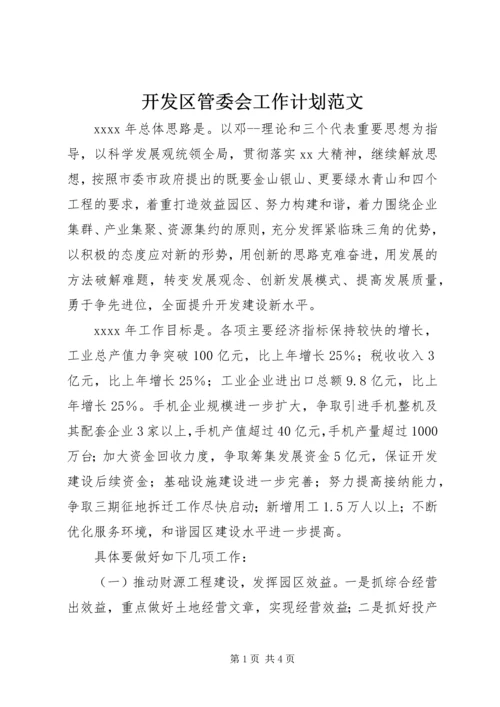 开发区管委会工作计划范文

xxxx 年总体思路是。以邓--理论和三个代表重要思想为指导，以科学发展观统领全局，贯彻落实 xx 大精神，继续解放思想，按照市委市政府提出的既要金山银山、更要绿水青山和四个工程的要求，着重打造效益园区、努力构建和谐，着力围绕企业集群、产业集聚、资源集约的原则，充分发挥紧临珠三角的优势，以积极的态度应对新的形势，用创新的思路克难奋进，用发展的方法破解难题，转变发展观念、创新发展模式、提高发展质量，勇于争先进位，全面提升开发建设新水平。

xxxx 年工作目标是。各项主要经济指标保持较快的增长，工业总产值力争突破 100 亿元，比上年增长 25%；税收收入 3 亿元，比上年增长 25%；工业企业进出口总额 9.8 亿元，比上年增长 25%。手机企业规模进一步扩大，争取引进手机整机及其配套企业 3 家以上，手机产值超过 40 亿元，手机产量超过 1000 万台；加大资金回收力度，争取筹集发展资金 5 亿元，保证开发建设后续资金；基础设施建设进一步完善；努力提高接纳能力，争取三期征地拆迁工作尽快启动；新增用工 1.5 万人以上；不断优化服务环境，和谐园区建设水平进一步提高。

具体要做好如下几项工作：

（一）推动财源工程建设，发挥园区效益。一是抓综合经营出效益，重点做好土地经营文章，实现经营效益；二是抓好投产

第 1 页 共 4 页